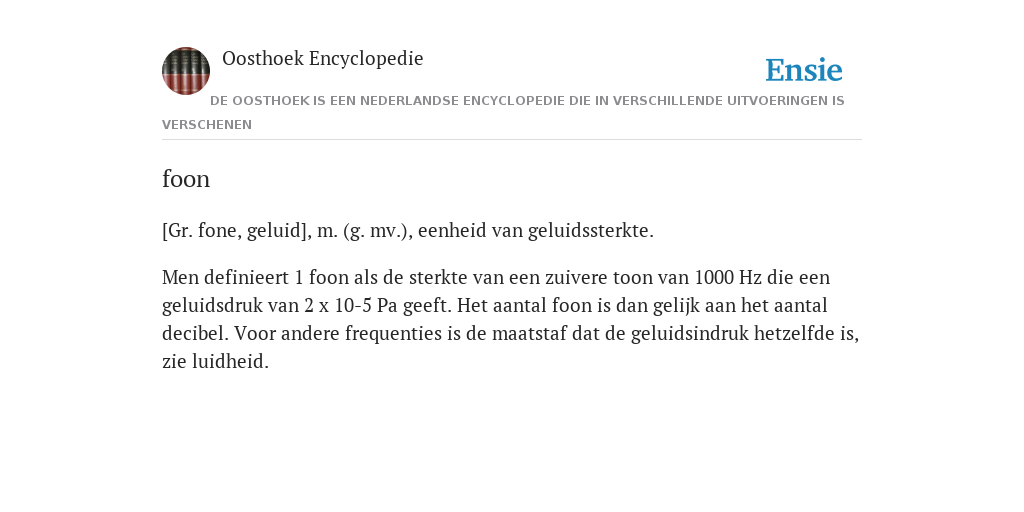 Oosthoek Encyclopedie

Ensie

DE OOSTHOEK IS EEN NEDERLANDSE ENCYCLOPEDIE DIE IN VERSCHILLENDE UITVOERINGEN IS VERSCHENEN

foon

[Gr. fone, geluid], m. (g. mv.), eenheid van geluidssterkte.

Men definieert 1 foon als de sterkte van een zuivere toon van 1000 Hz die een geluidsdruk van 2 x 10-5 Pa geeft. Het aantal foon is dan gelijk aan het aantal decibel. Voor andere frequenties is de maatstaf dat de geluidsindruk hetzelfde is, zie luidheid.